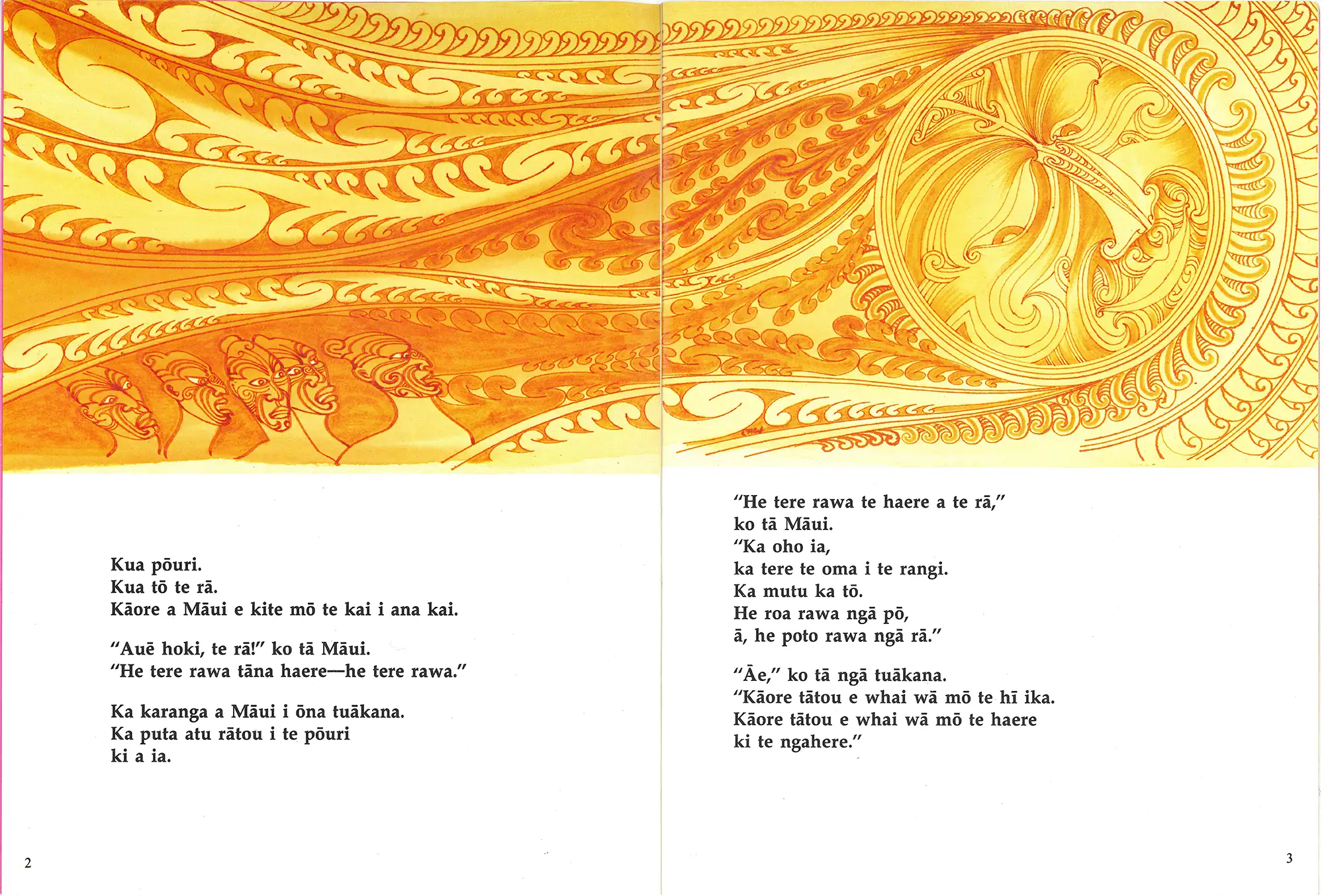 Kua pōuri.
Kua tō te rā.
Kāore a Māui e kite mō te kai i ana kai.

"Auē hoki, te rā!" ko tā Māui.
"He tere rawa tāna haere—he tere rawa."

Ka karanga a Māui i ōna tuākana.
Ka puta atu rātou i te pōuri
ki a ia.

2

"He tere rawa te haere a te rā,"
ko tā Māui.
"Ka oho ia,
ka tere te oma i te rangi.
Ka mutu ka tō.
He roa rawa ngā pō,
ā, he poto rawa ngā rā."

"Āe," ko tā ngā tuākana.
"Kāore tātou e whai wā mō te hī ika.
Kāore tātou e whai wā mō te haere
ki te ngahere."

3